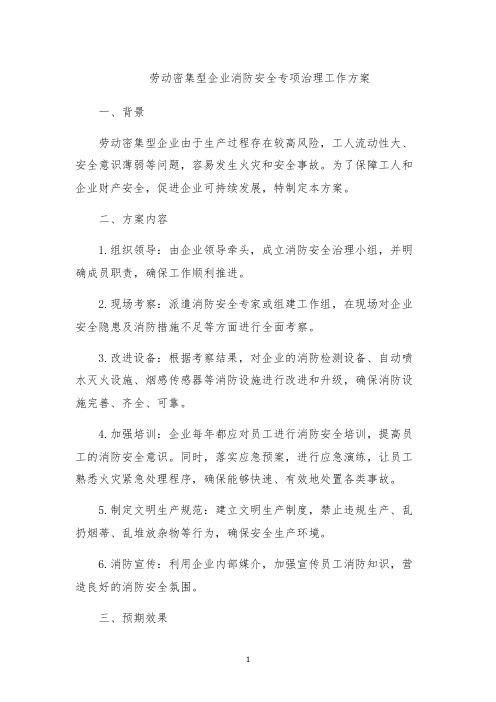 劳动密集型企业消防安全专项治理工作方案

一、背景

劳动密集型企业由于生产过程存在较高风险，工人流动性大、安全意识薄弱等问题，容易发生火灾和安全事故。为了保障工人和企业财产安全，促进企业可持续发展，特制定本方案。

二、方案内容

1. 组织领导：由企业领导牵头，成立消防安全治理小组，并明确成员职责，确保工作顺利推进。

2. 现场考察：派遣消防安全专家或组建工作组，在现场对企业安全隐患及消防措施不足等方面进行全面考察。

3. 改进设备：根据考察结果，对企业的消防检测设备、自动喷水灭火设施、烟感传感器等消防设施进行改进和升级，确保消防设施完善、齐全、可靠。

4. 加强培训：企业每年都应对员工进行消防安全培训，提高员工的消防安全意识。同时，落实应急预案，进行应急演练，让员工熟悉火灾紧急处理程序，确保能够快速、有效地处置各类事故。

5. 制定文明生产规范：建立文明生产制度，禁止违规生产、乱扔烟蒂、乱堆放杂物等行为，确保安全生产环境。

6. 消防宣传：利用企业内部媒介，加强宣传员工消防知识，营造良好的消防安全氛围。

三、预期效果

1